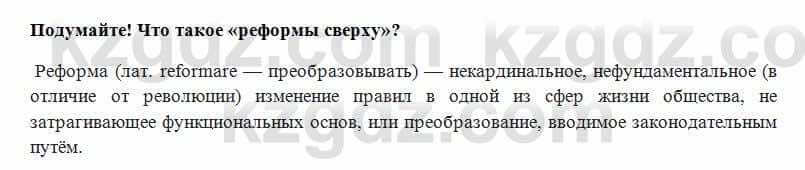 Подумайте! Что такое «реформы сверху»?

Реформа (лат. reformare — преобразовывать) — некардинальное, нефундаментальное (в отличие от революции) изменение правил в одной из сфер жизни общества, не затрагивающее функциональных основ, или преобразование, вводимое законодательным путём.

kzgdz.com kzgdz.co kzgdz.com